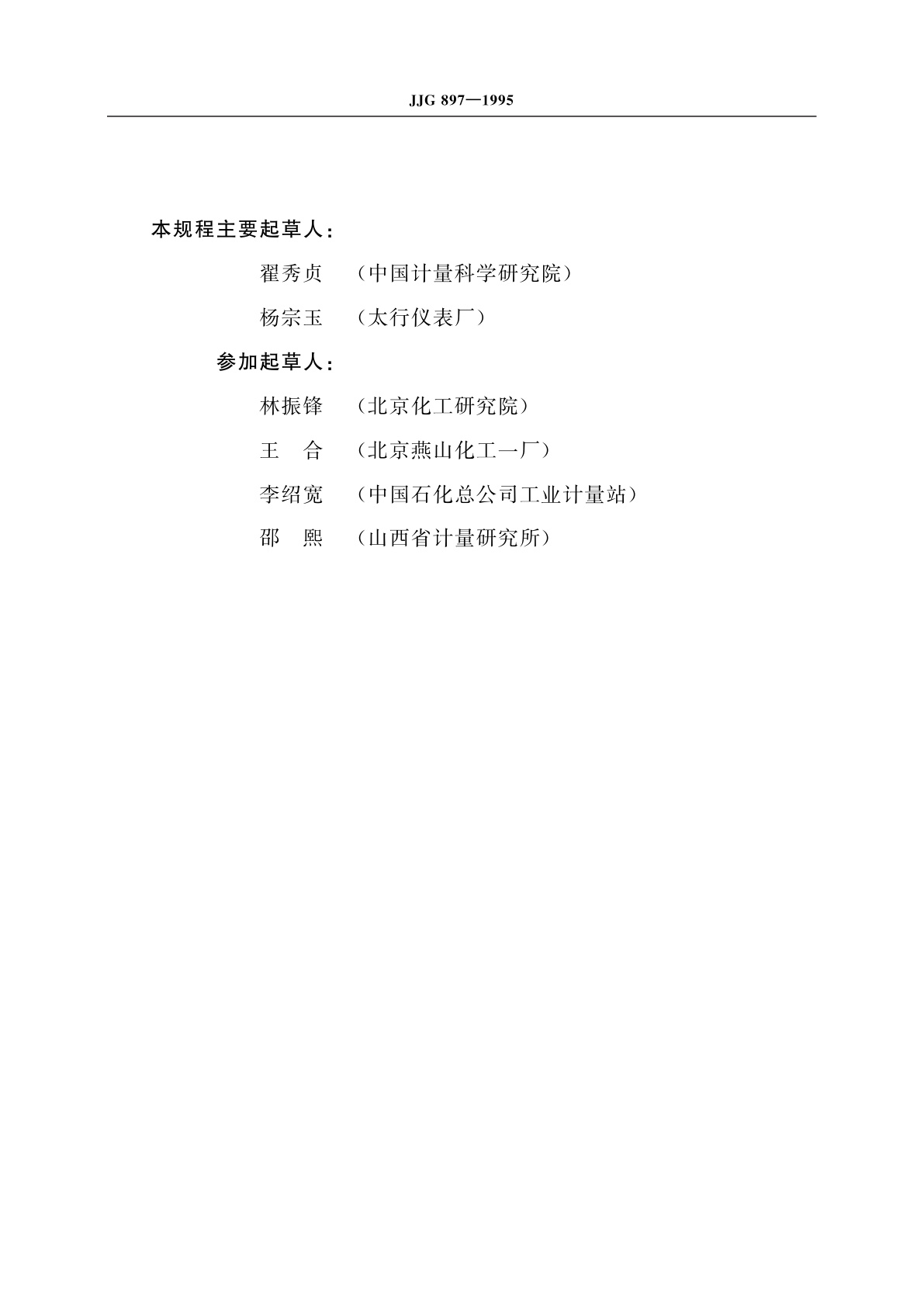 JJG 897—1995

本规程主要起草人：

翟秀贞 （中国计量科学研究院）

杨宗玉 （太行仪表厂）

参加起草人：

林振锋 （北京化工研究院）

王 合 （北京燕山化工一厂）

李绍宽 （中国石化总公司工业计量站）

邵 熙 （山西省计量研究所）